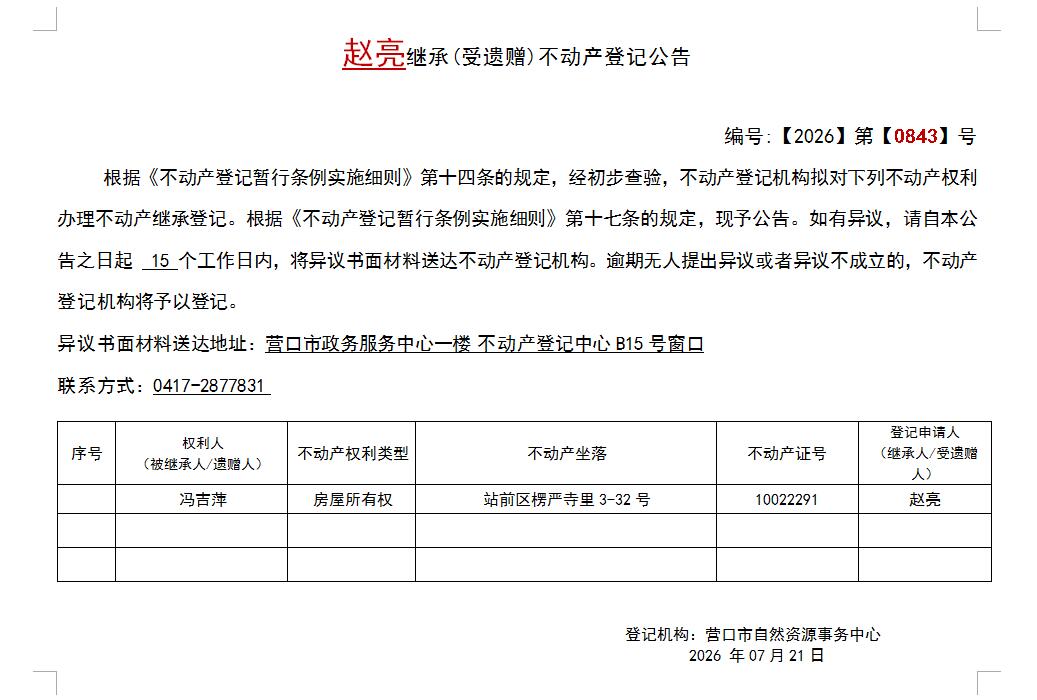 赵亮继承(受遗赠)不动产登记公告

编号:【2026】第【0843】号

根据《不动产登记暂行条例实施细则》第十四条的规定，经初步查验，不动产登记机构拟对下列不动产权利办理不动产继承登记。根据《不动产登记暂行条例实施细则》第十七条的规定，现予公告。如有异议，请自本公告之日起 15 个工作日内，将异议书面材料送达不动产登记机构。逾期无人提出异议或者异议不成立的，不动产登记机构将予以登记。

异议书面材料送达地址：营口市政务服务中心一楼 不动产登记中心 B15 号窗口

联系方式：0417-2877831

| 序号 | 权利人（被继承人/遗赠人） | 不动产权利类型 | 不动产坐落 | 不动产证号 | 登记申请人（继承人/受遗赠人） |
|---|---|---|---|---|---|
| | 冯吉萍 | 房屋所有权 | 站前区楞严寺里 3-32 号 | 10022291 | 赵亮 |
| | | | | | |
| | | | | | |

登记机构：营口市自然资源事务中心
2026 年 07 月 21 日